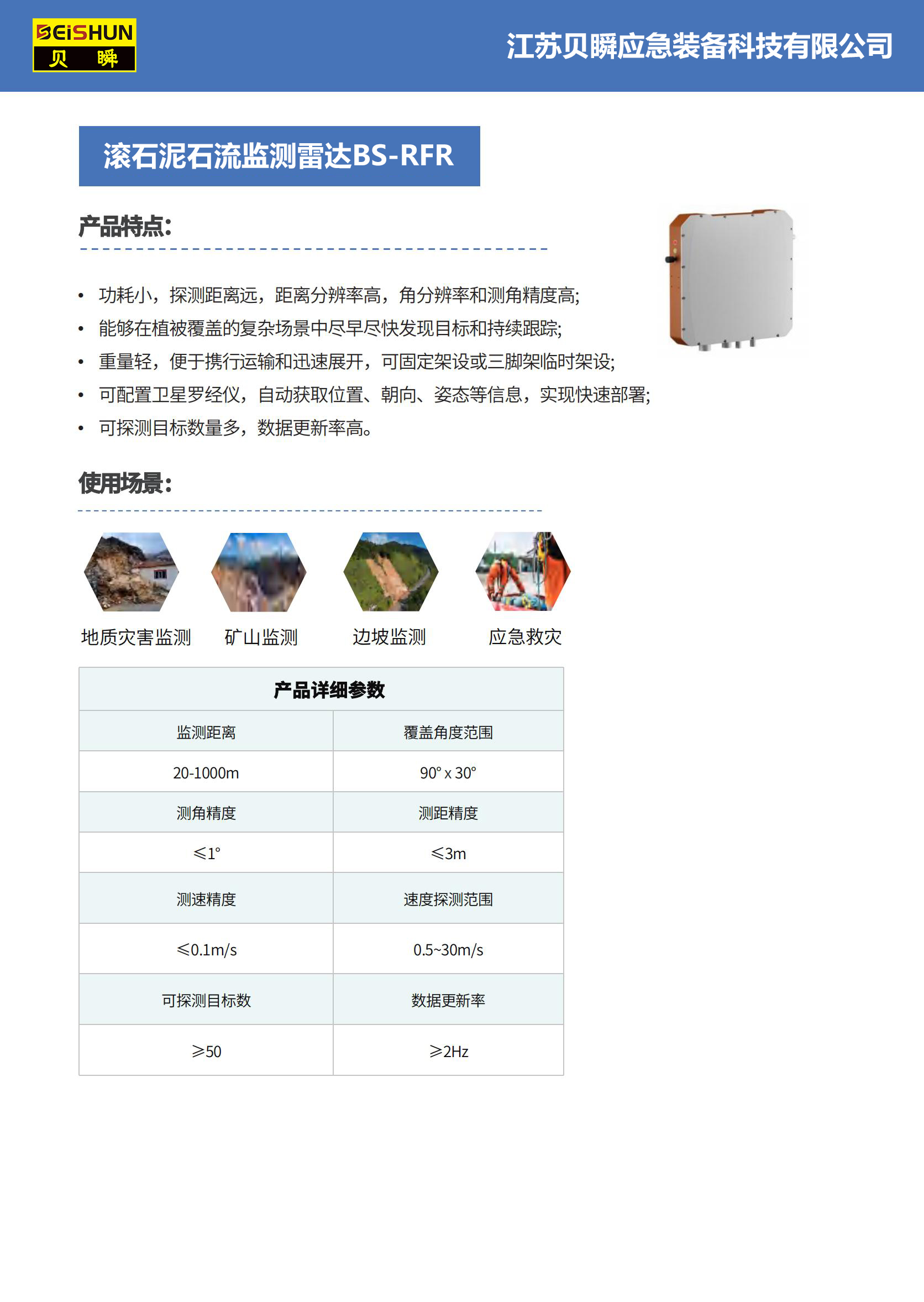 BEiSHUN
贝 瞬

江苏贝瞬应急装备科技有限公司

滚石泥石流监测雷达BS-RFR

产品特点:

• 功耗小，探测距离远，距离分辨率高，角分辨率和测角精度高;
• 能够在植被覆盖的复杂场景中尽早尽快发现目标和持续跟踪;
• 重量轻，便于携行运输和迅速展开，可固定架设或三脚架临时架设;
• 可配置卫星罗经仪，自动获取位置、朝向、姿态等信息，实现快速部署;
• 可探测目标数量多，数据更新率高。

使用场景:

地质灾害监测 矿山监测 边坡监测 应急救灾

| 产品详细参数 | |
|---|---|
| 监测距离 | 覆盖角度范围 |
| 20-1000m | 90° x 30° |
| 测角精度 | 测距精度 |
| ≤1° | ≤3m |
| 测速精度 | 速度探测范围 |
| ≤0.1m/s | 0.5~30m/s |
| 可探测目标数 | 数据更新率 |
| ≥50 | ≥2Hz |